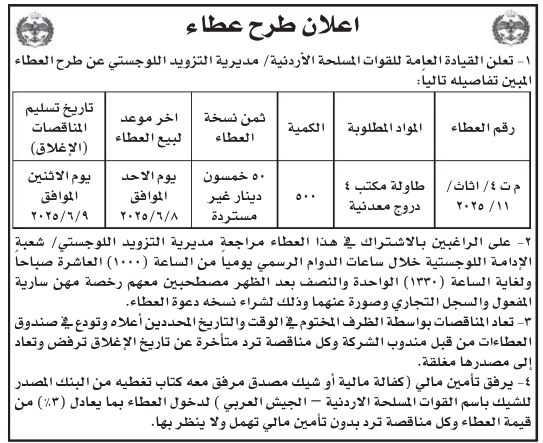 اعلان طرح عطاء

١- تعلن القيادة العامة للقوات المسلحة الأردنية/ مديرية التزويد اللوجستي عن طرح العطاء المبين تفاصيله تالياً:

| رقم العطاء | المواد المطلوبة | الكمية | ثمن نسخة العطاء | اخر موعد لبيع العطاء | تاريخ تسليم المناقصات (الإغلاق) |
|---|---|---|---|---|---|
| م ت ٤/ اثاث/ ١١/ ٢٠٢٥ | طاولة مكتب ٤ دروج معدنية | ٥٠٠ | ٥٠ خمسون دينار غير مستردة | يوم الاحد الموافق ٢٠٢٥/٦/٨ | يوم الاثنين الموافق ٢٠٢٥/٦/٩ |

٢- على الراغبين بالاشتراك في هذا العطاء مراجعة مديرية التزويد اللوجستي/ شعبة الإدامة اللوجستية خلال ساعات الدوام الرسمي يومياً من الساعة (١٠٠٠) العاشرة صباحاً ولغاية الساعة (١٣٣٠) الواحدة والنصف بعد الظهر مصطحبين معهم رخصة مهن سارية المفعول والسجل التجاري وصورة عنهما وذلك لشراء نسخه دعوة العطاء.

٣- تعاد المناقصات بواسطة الظرف المختوم في الوقت والتاريخ المحددين أعلاه وتودع في صندوق العطاءات من قبل مندوب الشركة وكل مناقصة ترد متأخرة عن تاريخ الإغلاق ترفض وتعاد إلى مصدرها مغلقة.

٤- يرفق تأمين مالي (كفالة مالية أو شيك مصدق مرفق معه كتاب تغطيه من البنك المصدر للشيك باسم القوات المسلحة الاردنية – الجيش العربي ) لدخول العطاء بما يعادل (٣٪) من قيمة العطاء وكل مناقصة ترد بدون تأمين مالي تهمل ولا ينظر بها.